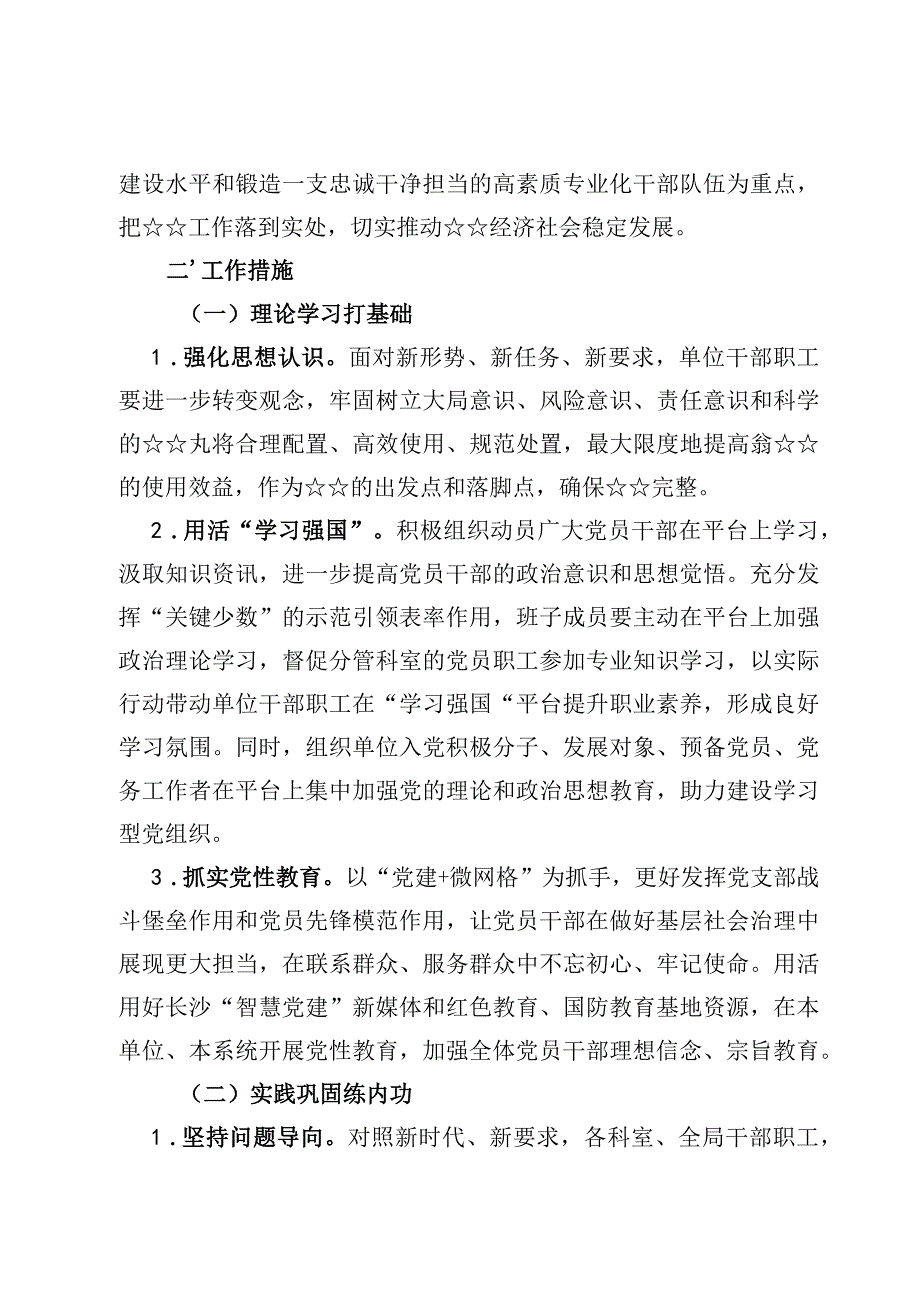 建设水平和锻造一支忠诚干净担当的高素质专业化干部队伍为重点，把☆☆工作落到实处，切实推动☆☆经济社会稳定发展。

二’工作措施

（一）理论学习打基础

1．强化思想认识。面对新形势、新任务、新要求，单位干部职工要进一步转变观念，牢固树立大局意识、风险意识、责任意识和科学的☆☆丸将合理配置、高效使用、规范处置，最大限度地提高翁☆☆的使用效益，作为☆☆的出发点和落脚点，确保☆☆完整。

2．用活“学习强国”。积极组织动员广大党员干部在平台上学习，汲取知识资讯，进一步提高党员干部的政治意识和思想觉悟。充分发挥“关键少数”的示范引领表率作用，班子成员要主动在平台上加强政治理论学习，督促分管科室的党员职工参加专业知识学习，以实际行动带动单位干部职工在“学习强国“平台提升职业素养，形成良好学习氛围。同时，组织单位入党积极分子、发展对象、预备党员、党务工作者在平台上集中加强党的理论和政治思想教育，助力建设学习型党组织。

3．抓实党性教育。以“党建+微网格”为抓手，更好发挥党支部战斗堡垒作用和党员先锋模范作用，让党员干部在做好基层社会治理中展现更大担当，在联系群众、服务群众中不忘初心、牢记使命。用活用好长沙“智慧党建”新媒体和红色教育、国防教育基地资源，在本单位、本系统开展党性教育，加强全体党员干部理想信念、宗旨教育。

（二）实践巩固练内功

1．坚持问题导向。对照新时代、新要求，各科室、全局干部职工，